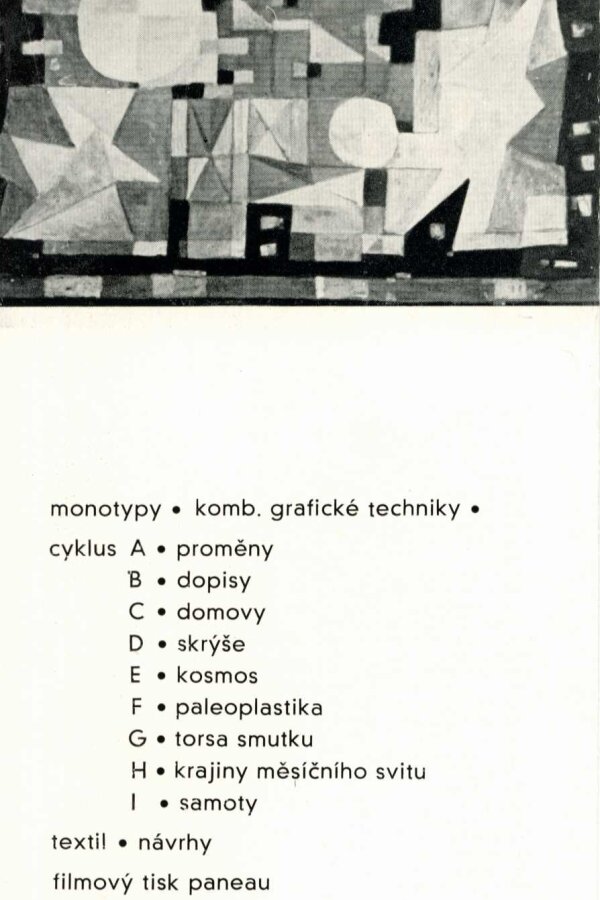 monotypy • komb. grafické techniky •

cyklus A • proměny
B • dopisy
C • domovy
D • skrýše
E • kosmos
F • paleoplastika
G • torsa smutku
H • krajiny měsíčního svitu
I • samoty

textil • návrhy

filmový tisk paneau